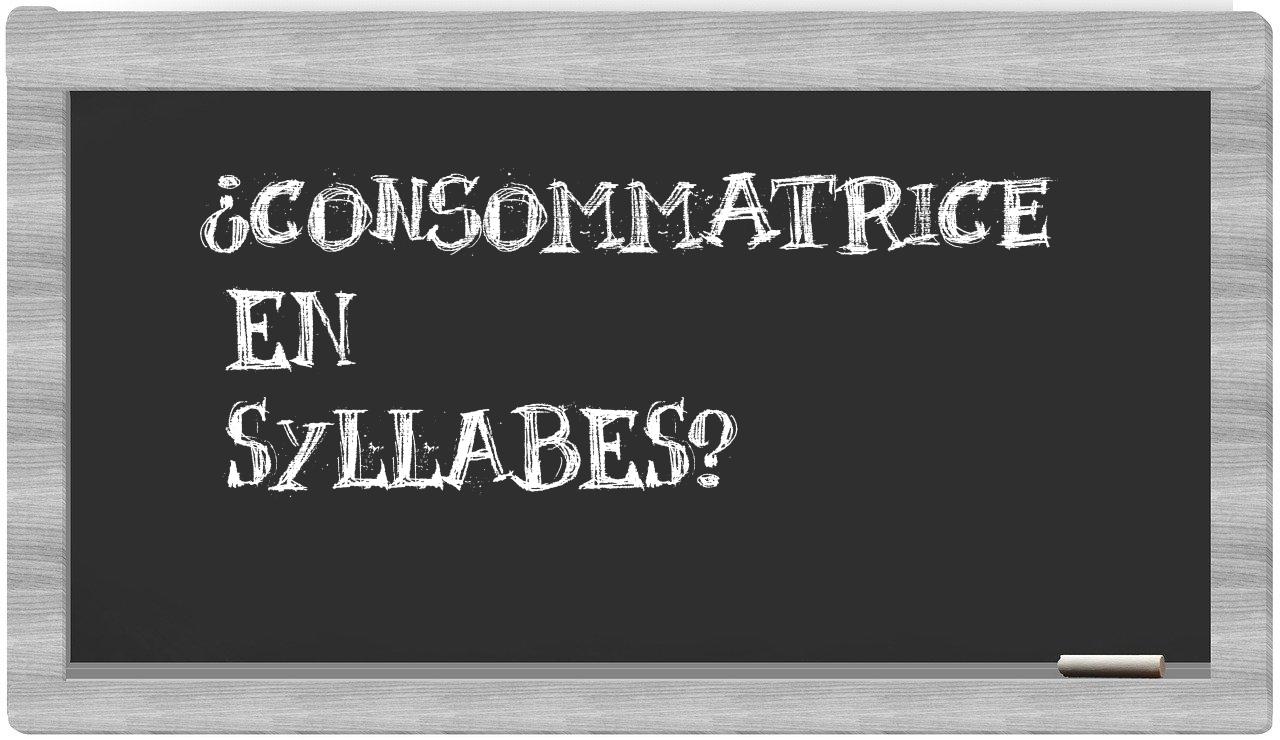 ¿CONSOMMATRICE EN SYLLABES?